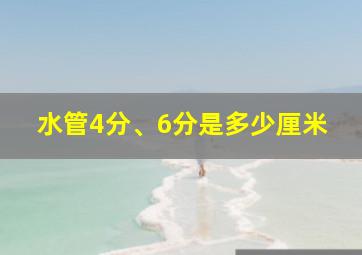 水管4分、6分是多少厘米